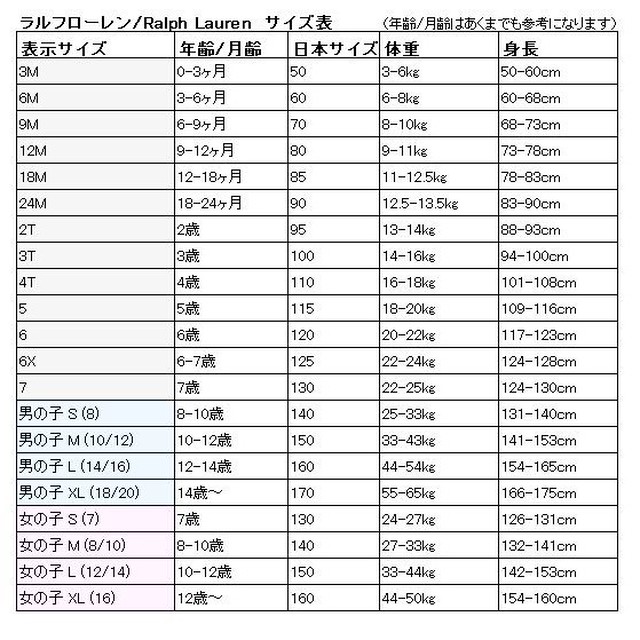 ラルフローレン/Ralph Lauren サイズ表 (年齢/月齢はあくまでも参考になります)

| 表示サイズ | 年齢/月齢 | 日本サイズ | 体重 | 身長 |
|---|---|---|---|---|
| 3M | 0-3ヶ月 | 50 | 3-6kg | 50-60cm |
| 6M | 3-6ヶ月 | 60 | 6-8kg | 60-68cm |
| 9M | 6-9ヶ月 | 70 | 8-10kg | 68-73cm |
| 12M | 9-12ヶ月 | 80 | 9-11kg | 73-78cm |
| 18M | 12-18ヶ月 | 85 | 11-12.5kg | 78-83cm |
| 24M | 18-24ヶ月 | 90 | 12.5-13.5kg | 83-90cm |
| 2T | 2歳 | 95 | 13-14kg | 88-93cm |
| 3T | 3歳 | 100 | 14-16kg | 94-100cm |
| 4T | 4歳 | 110 | 16-18kg | 101-108cm |
| 5 | 5歳 | 115 | 18-20kg | 109-116cm |
| 6 | 6歳 | 120 | 20-22kg | 117-123cm |
| 6X | 6-7歳 | 125 | 22-24kg | 124-128cm |
| 7 | 7歳 | 130 | 22-25kg | 124-130cm |
| 男の子 S (8) | 8-10歳 | 140 | 25-33kg | 131-140cm |
| 男の子 M (10/12) | 10-12歳 | 150 | 33-43kg | 141-153cm |
| 男の子 L (14/16) | 12-14歳 | 160 | 44-54kg | 154-165cm |
| 男の子 XL (18/20) | 14歳~ | 170 | 55-65kg | 166-175cm |
| 女の子 S (7) | 7歳 | 130 | 24-27kg | 126-131cm |
| 女の子 M (8/10) | 8-10歳 | 140 | 27-33kg | 132-141cm |
| 女の子 L (12/14) | 10-12歳 | 150 | 33-44kg | 142-153cm |
| 女の子 XL (16) | 12歳~ | 160 | 44-50kg | 154-160cm |